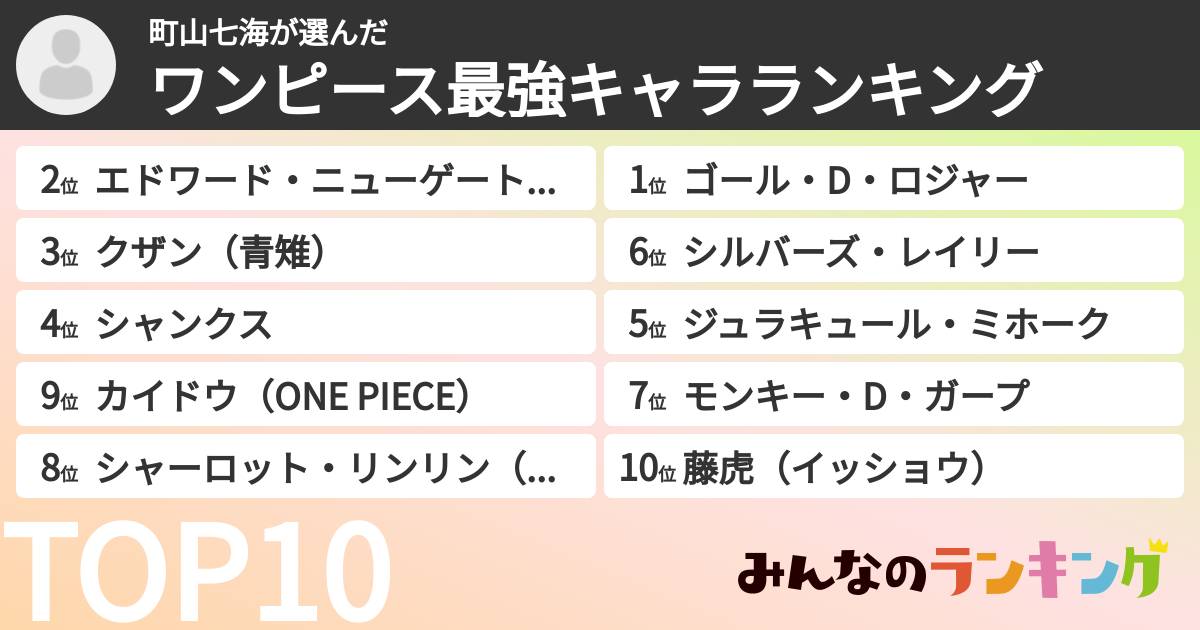 町山七海が選んだ
ワンピース最強キャラランキング

2位 エドワード・ニューゲート…
3位 クザン（青雉）
4位 シャンクス
9位 カイドウ（ONE PIECE）
8位 シャーロット・リンリン（…

1位 ゴール・D・ロジャー
6位 シルバーズ・レイリー
5位 ジュラキュール・ミホーク
7位 モンキー・D・ガープ
10位 藤虎（イッショウ）

TOP10
みんなのランキング